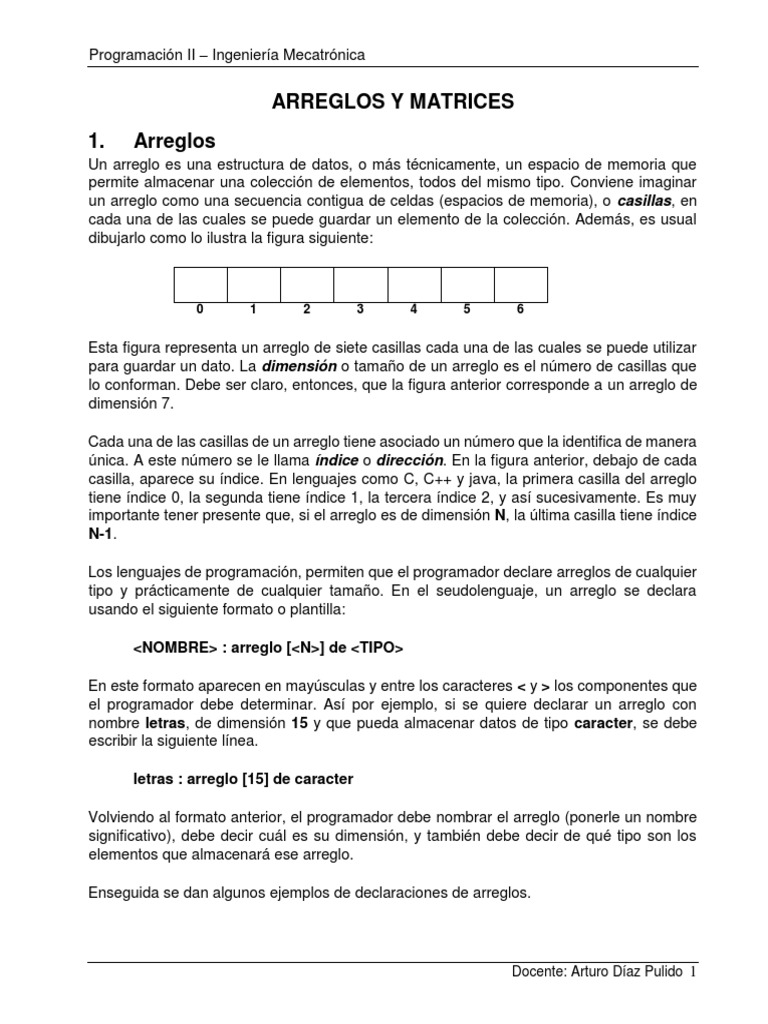 Programación II – Ingeniería Mecatrónica

ARREGLOS Y MATRICES

1. Arreglos

Un arreglo es una estructura de datos, o más técnicamente, un espacio de memoria que permite almacenar una colección de elementos, todos del mismo tipo. Conviene imaginar un arreglo como una secuencia contigua de celdas (espacios de memoria), o casillas, en cada una de las cuales se puede guardar un elemento de la colección. Además, es usual dibujarlo como lo ilustra la figura siguiente:

0 1 2 3 4 5 6

Esta figura representa un arreglo de siete casillas cada una de las cuales se puede utilizar para guardar un dato. La dimensión o tamaño de un arreglo es el número de casillas que lo conforman. Debe ser claro, entonces, que la figura anterior corresponde a un arreglo de dimensión 7.

Cada una de las casillas de un arreglo tiene asociado un número que la identifica de manera única. A este número se le llama índice o dirección. En la figura anterior, debajo de cada casilla, aparece su índice. En lenguajes como C, C++ y java, la primera casilla del arreglo tiene índice 0, la segunda tiene índice 1, la tercera índice 2, y así sucesivamente. Es muy importante tener presente que, si el arreglo es de dimensión N, la última casilla tiene índice N-1.

Los lenguajes de programación, permiten que el programador declare arreglos de cualquier tipo y prácticamente de cualquier tamaño. En el seudolenguaje, un arreglo se declara usando el siguiente formato o plantilla:

<NOMBRE> : arreglo [<N>] de <TIPO>

En este formato aparecen en mayúsculas y entre los caracteres < y > los componentes que el programador debe determinar. Así por ejemplo, si se quiere declarar un arreglo con nombre letras, de dimensión 15 y que pueda almacenar datos de tipo caracter, se debe escribir la siguiente línea.

letras : arreglo [15] de caracter

Volviendo al formato anterior, el programador debe nombrar el arreglo (ponerle un nombre significativo), debe decir cuál es su dimensión, y también debe decir de qué tipo son los elementos que almacenará ese arreglo.

Enseguida se dan algunos ejemplos de declaraciones de arreglos.

Docente: Arturo Díaz Pulido 1